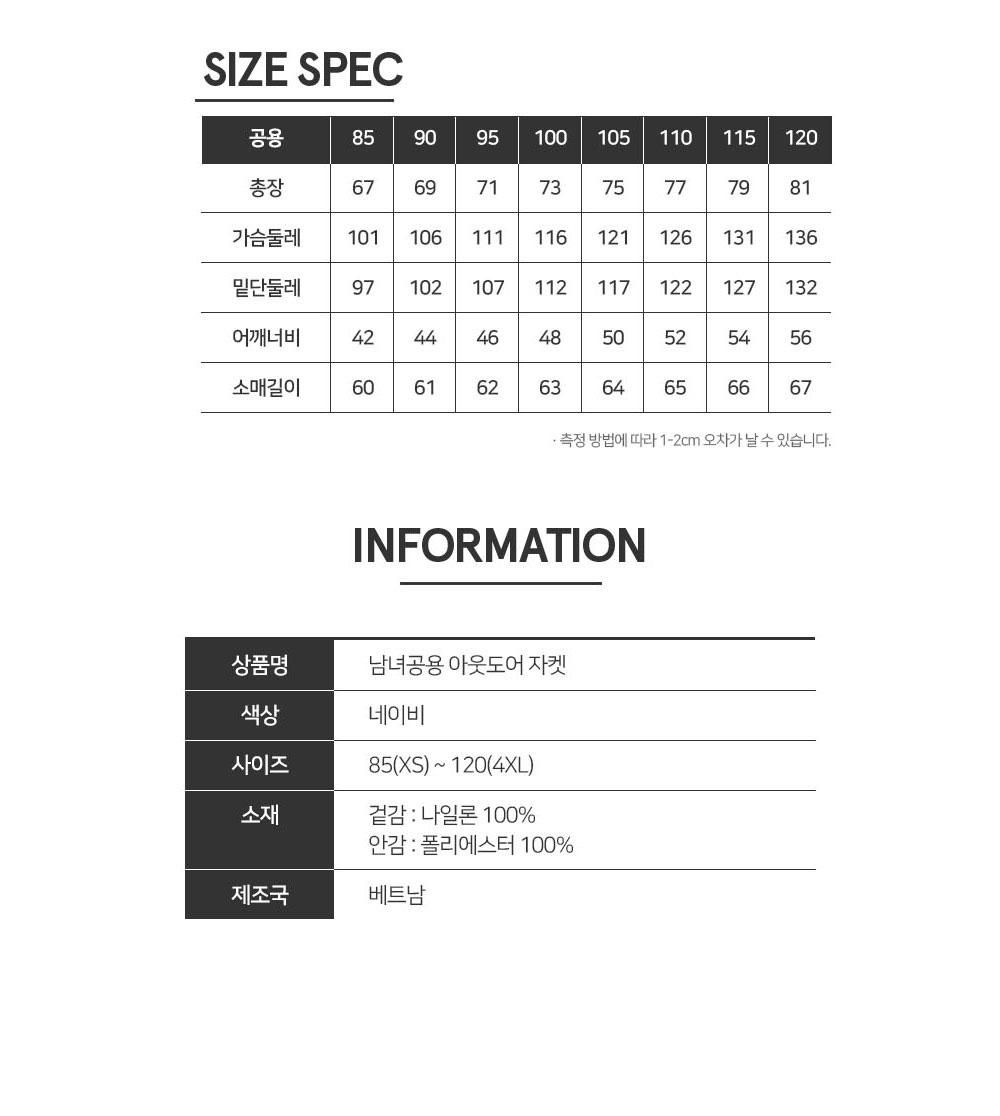 SIZE SPEC

| 공용 | 85 | 90 | 95 | 100 | 105 | 110 | 115 | 120 |
|---|---|---|---|---|---|---|---|---|
| 총장 | 67 | 69 | 71 | 73 | 75 | 77 | 79 | 81 |
| 가슴둘레 | 101 | 106 | 111 | 116 | 121 | 126 | 131 | 136 |
| 밑단둘레 | 97 | 102 | 107 | 112 | 117 | 122 | 127 | 132 |
| 어깨너비 | 42 | 44 | 46 | 48 | 50 | 52 | 54 | 56 |
| 소매길이 | 60 | 61 | 62 | 63 | 64 | 65 | 66 | 67 |

· 측정 방법에 따라 1-2cm 오차가 날 수 있습니다.

INFORMATION

상품명
남녀공용 아웃도어 자켓

색상
네이비

사이즈
85(XS) ~ 120(4XL)

소재
겉감 : 나일론 100%
안감 : 폴리에스터 100%

제조국
베트남